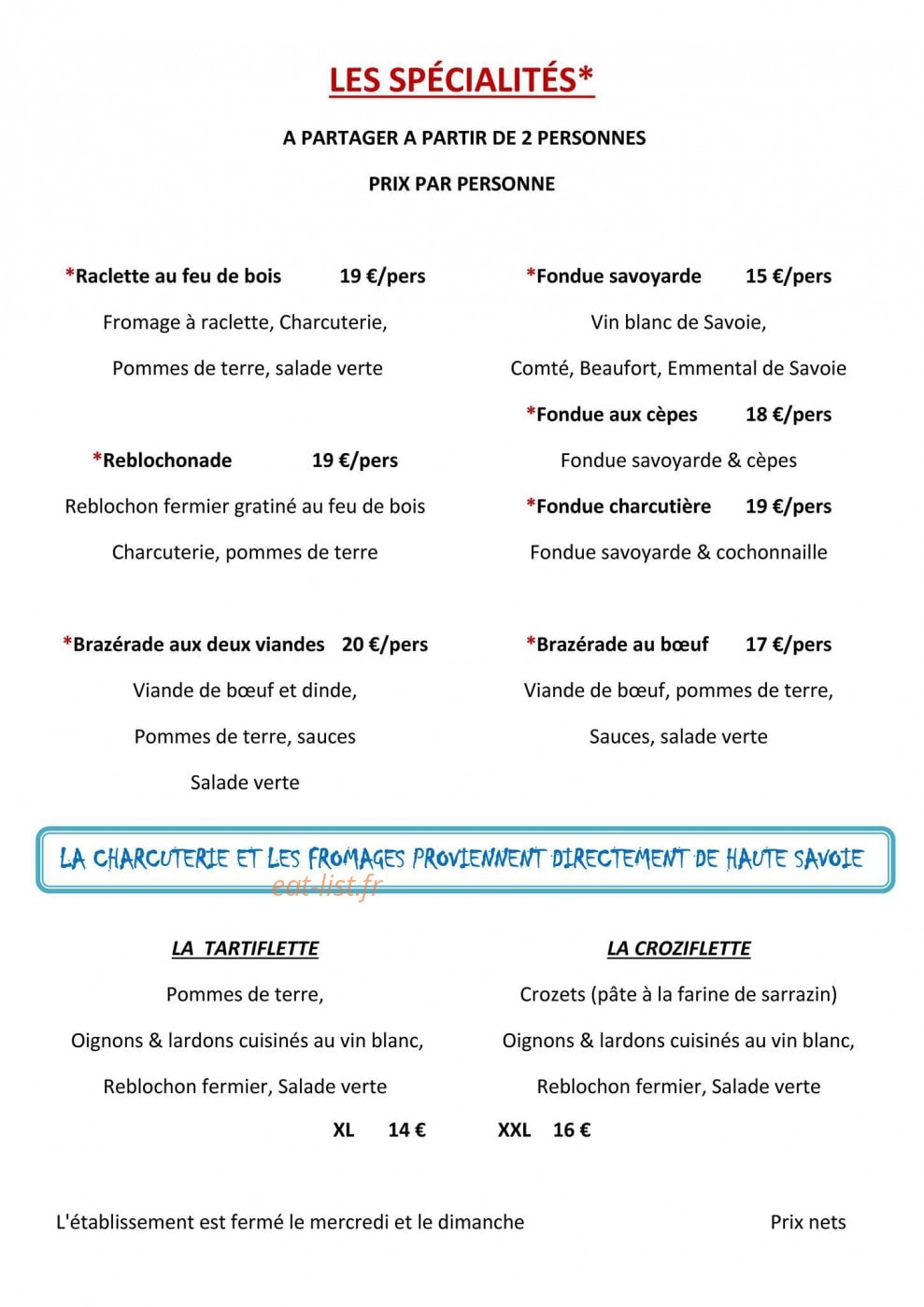 LES SPÉCIALITÉS*

A PARTAGER A PARTIR DE 2 PERSONNES

PRIX PAR PERSONNE

*Raclette au feu de bois 19 €/pers

Fromage à raclette, Charcuterie,

Pommes de terre, salade verte

*Reblochonade 19 €/pers

Reblochon fermier gratiné au feu de bois

Charcuterie, pommes de terre

*Brazérade aux deux viandes 20 €/pers

Viande de bœuf et dinde,

Pommes de terre, sauces

Salade verte

*Fondue savoyarde 15 €/pers

Vin blanc de Savoie,

Comté, Beaufort, Emmental de Savoie

*Fondue aux cèpes 18 €/pers

Fondue savoyarde & cèpes

*Fondue charcutière 19 €/pers

Fondue savoyarde & cochonnaille

*Brazérade au bœuf 17 €/pers

Viande de bœuf, pommes de terre,

Sauces, salade verte

LA CHARCUTERIE ET LES FROMAGES PROVIENNENT DIRECTEMENT DE HAUTE SAVOIE

LA TARTIFLETTE

Pommes de terre,

Oignons & lardons cuisinés au vin blanc,

Reblochon fermier, Salade verte

LA CROZIFLETTE

Crozets (pâte à la farine de sarrazin)

Oignons & lardons cuisinés au vin blanc,

Reblochon fermier, Salade verte

XL 14 € XXL 16 €

L'établissement est fermé le mercredi et le dimanche

Prix nets

eat-list.fr